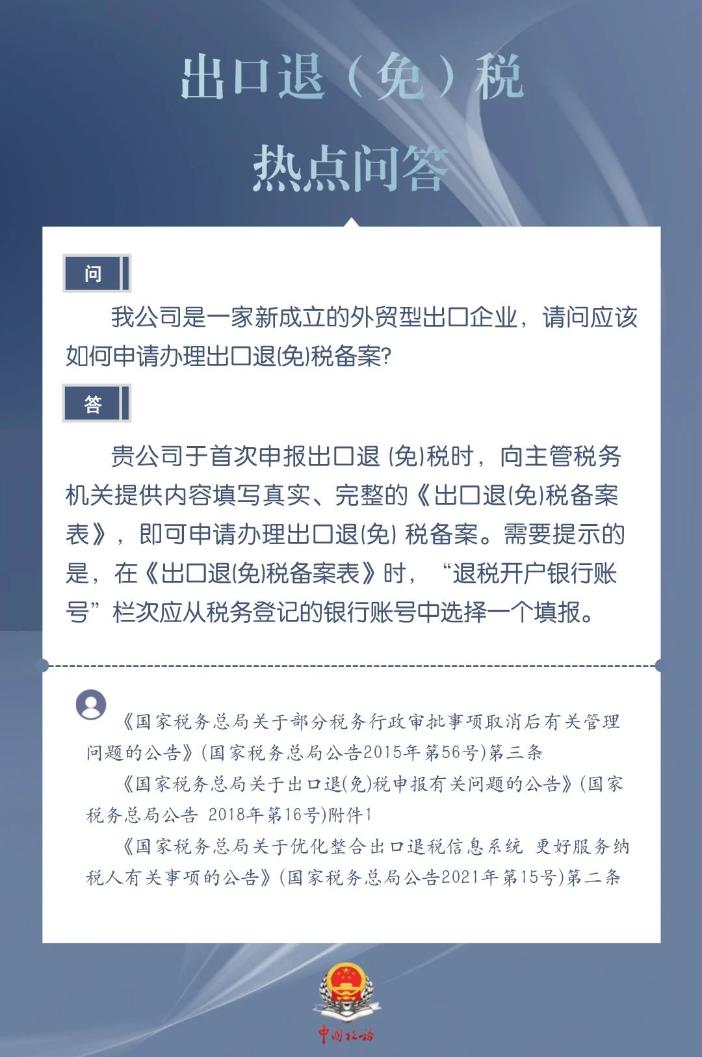 出口退（免）税

热点问答

问

我公司是一家新成立的外贸型出口企业，请问应该如何申请办理出口退(免)税备案?

答

贵公司于首次申报出口退 (免)税时，向主管税务机关提供内容填写真实、完整的《出口退(免)税备案表》，即可申请办理出口退(免) 税备案。需要提示的是，在《出口退(免)税备案表》时，“退税开户银行账号”栏次应从税务登记的银行账号中选择一个填报。

《国家税务总局关于部分税务行政审批事项取消后有关管理问题的公告》(国家税务总局公告2015年第56号)第三条

《国家税务总局关于出口退(免)税申报有关问题的公告》(国家税务总局公告 2018年第16号)附件1

《国家税务总局关于优化整合出口退税信息系统 更好服务纳税人有关事项的公告》(国家税务总局公告2021年第15号)第二条

中国税务